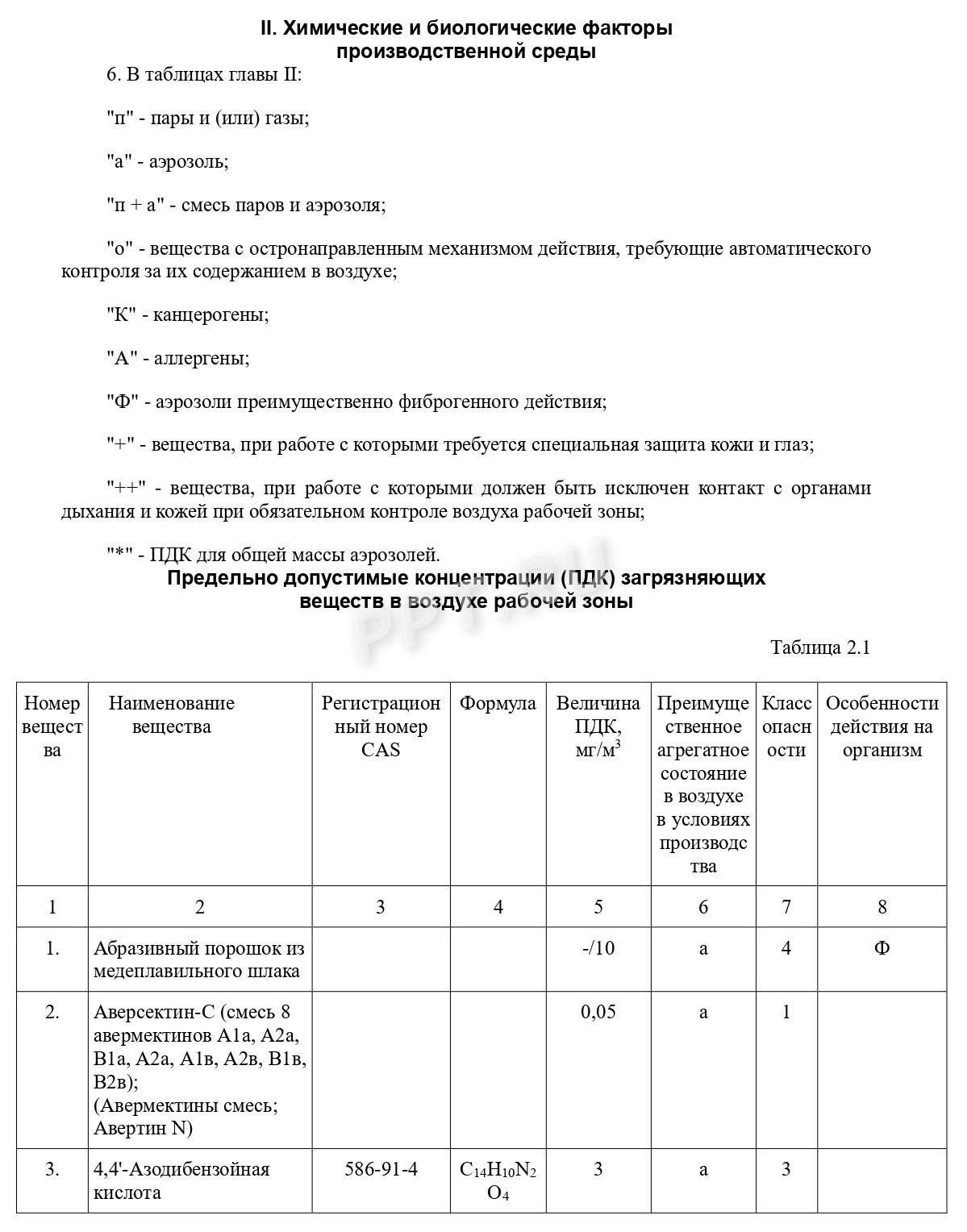 II. Химические и биологические факторы производственной среды

6. В таблицах главы II:

"п" - пары и (или) газы;

"а" - аэрозоль;

"п + а" - смесь паров и аэрозоля;

"о" - вещества с остронаправленным механизмом действия, требующие автоматического контроля за их содержанием в воздухе;

"К" - канцерогены;

"А" - аллергены;

"Ф" - аэрозоли преимущественно фиброгенного действия;

"+" - вещества, при работе с которыми требуется специальная защита кожи и глаз;

"++" - вещества, при работе с которыми должен быть исключен контакт с органами дыхания и кожей при обязательном контроле воздуха рабочей зоны;

"*" - ПДК для общей массы аэрозолей.

Предельно допустимые концентрации (ПДК) загрязняющих веществ в воздухе рабочей зоны

PPT.RU

Таблица 2.1

| Номер вещества | Наименование вещества | Регистрационный номер CAS | Формула | Величина ПДК, мг/м$^3$ | Преимущественное агрегатное состояние в воздухе в условиях производства | Класс опасности | Особенности действия на организм |
|---|---|---|---|---|---|---|---|
| 1 | 2 | 3 | 4 | 5 | 6 | 7 | 8 |
| 1. | Абразивный порошок из медеплавильного шлака | | | -/10 | а | 4 | Ф |
| 2. | Аверсектин-С (смесь 8 авермектинов A1a, A2a, B1a, A2a, A1в, A2в, B1в, B2в); (Авермектины смесь; Авертин N) | | | 0,05 | а | 1 | |
| 3. | 4,4'-Азодибензойная кислота | 586-91-4 | $C_{14}H_{10}N_2O_4$ | 3 | а | 3 | |